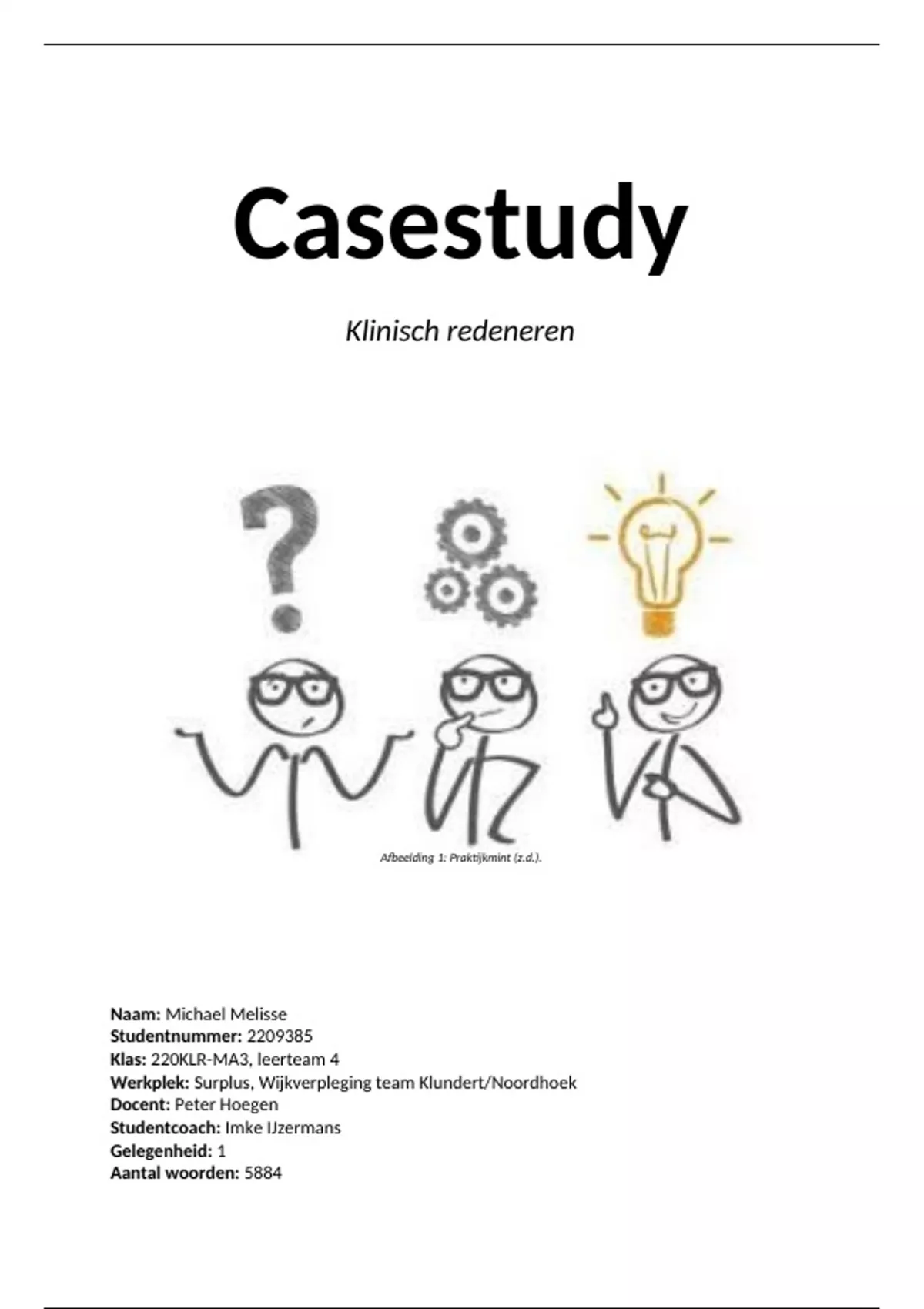 Casestudy

Klinisch redeneren

Afbeelding 1: Praktijkmint (z.d.).

Naam: Michael Melisse
Studentnummer: 2209385
Klas: 220KLR-MA3, leerteam 4
Werkplek: Surplus, Wijkverpleging team Klundert/Noordhoek
Docent: Peter Hoegen
Studentcoach: Imke IJzermans
Gelegenheid: 1
Aantal woorden: 5884